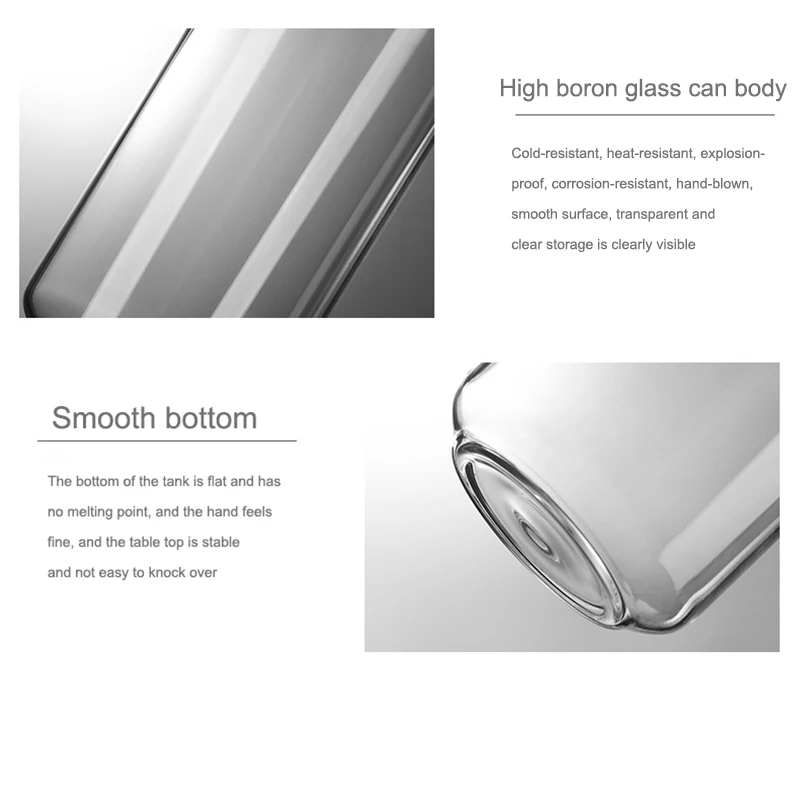 High boron glass can body

Cold-resistant, heat-resistant, explosion-proof, corrosion-resistant, hand-blown, smooth surface, transparent and clear storage is clearly visible

Smooth bottom

The bottom of the tank is flat and has no melting point, and the hand feels fine, and the table top is stable and not easy to knock over